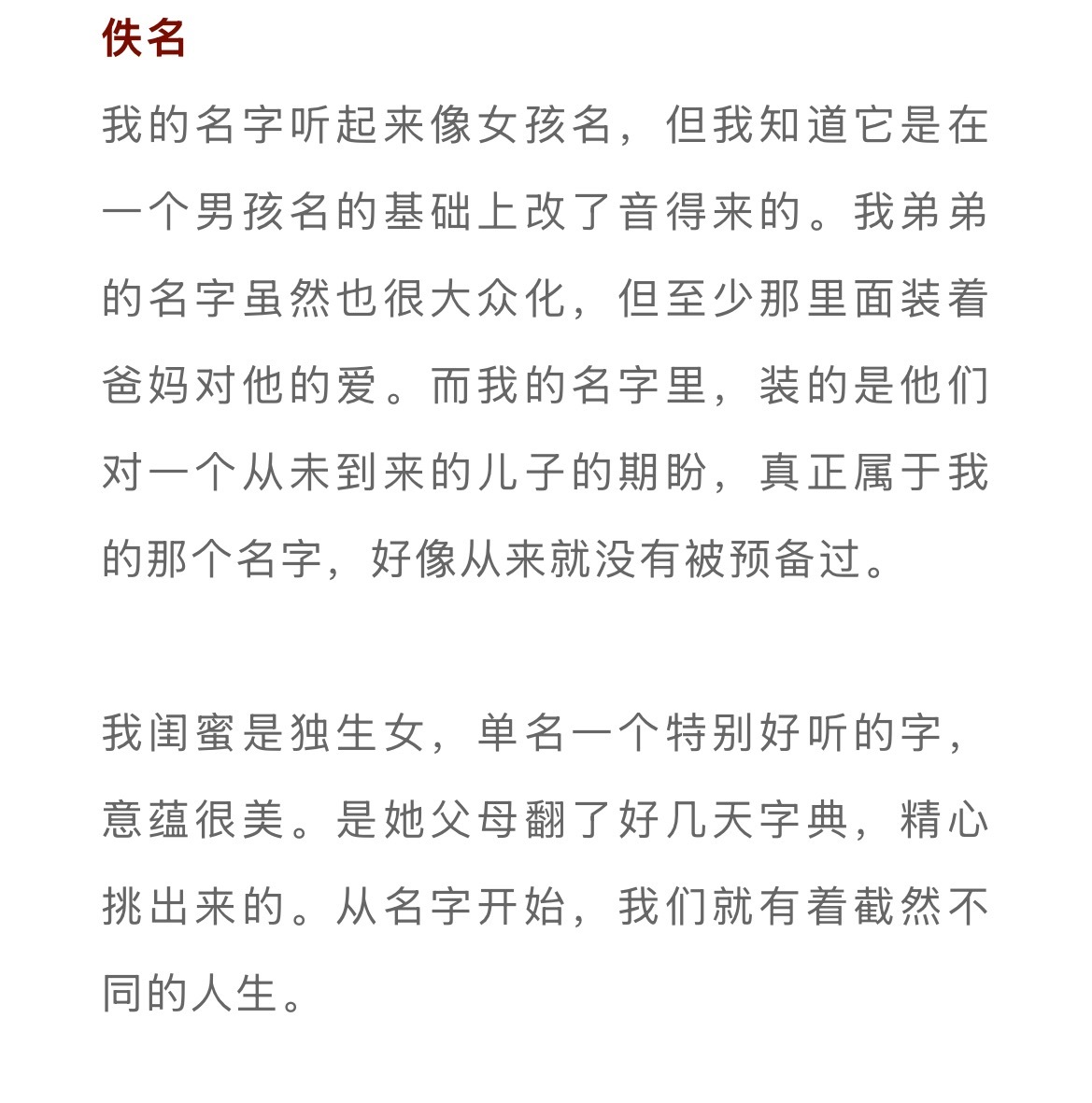 佚名

我的名字听起来像女孩名，但我知道它是在一个男孩名的基础上改了音得来的。我弟弟的名字虽然也很大众化，但至少那里面装着爸妈对他的爱。而我的名字里，装的是他们对一个从未到来的儿子的期盼，真正属于我的那个名字，好像从来就没有被预备过。

我闺蜜是独生女，单名一个特别好听的字，意蕴很美。是她父母翻了好几天字典，精心挑出来的。从名字开始，我们就有着截然不同的人生。